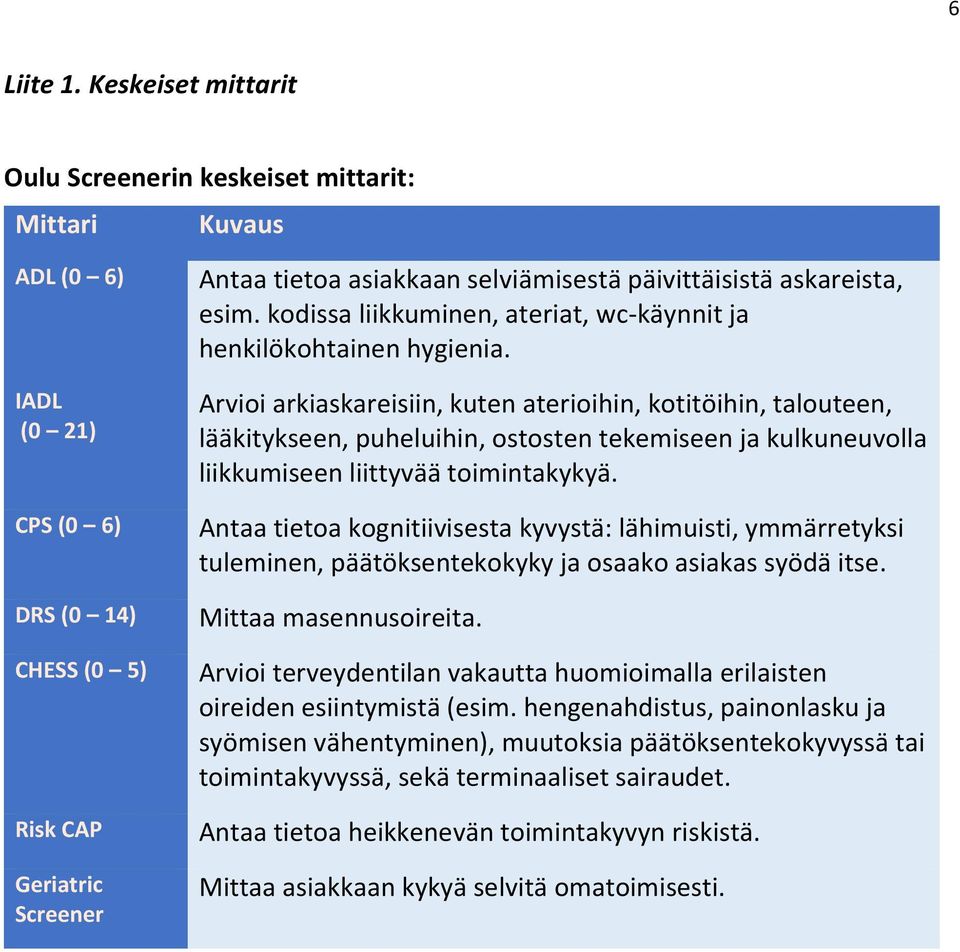 6

Liite 1. Keskeiset mittarit

Oulu Screenerin keskeiset mittarit:

| Mittari | Kuvaus |
|---|---|
| ADL (0 – 6) | Antaa tietoa asiakkaan selviämisestä päivittäisistä askareista, esim. kodissa liikkuminen, ateriat, wc-käynnit ja henkilökohtainen hygienia. |
| IADL (0 – 21) | Arvioi arkiaskareisiin, kuten aterioihin, kotitöihin, talouteen, lääkitykseen, puheluihin, ostosten tekemiseen ja kulkuneuvolla liikkumiseen liittyvää toimintakykyä. |
| CPS (0 – 6) | Antaa tietoa kognitiivisesta kyvystä: lähimuisti, ymmärretyksi tuleminen, päätöksentekokyky ja osaako asiakas syödä itse. |
| DRS (0 – 14) | Mittaa masennusoireita. |
| CHESS (0 – 5) | Arvioi terveydentilan vakautta huomioimalla erilaisten oireiden esiintymistä (esim. hengenahdistus, painonlasku ja syömisen vähentyminen), muutoksia päätöksentekokyvyssä tai toimintakyvyssä, sekä terminaaliset sairaudet. |
| Risk CAP | Antaa tietoa heikkenevän toimintakyvyn riskistä. |
| Geriatric Screener | Mittaa asiakkaan kykyä selvitä omatoimisesti. |